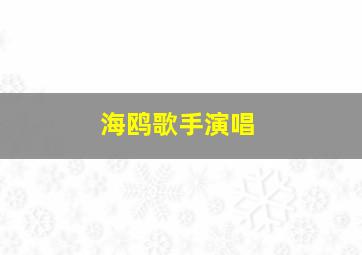 海鸥歌手演唱